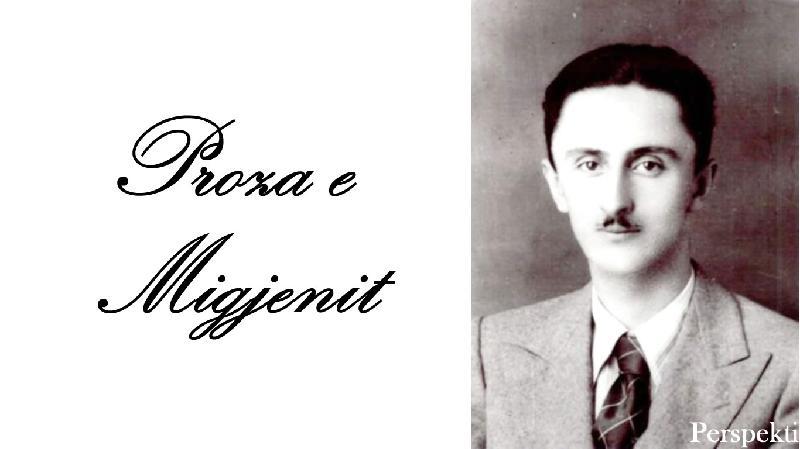 Proza e Migjenit

Perspekti